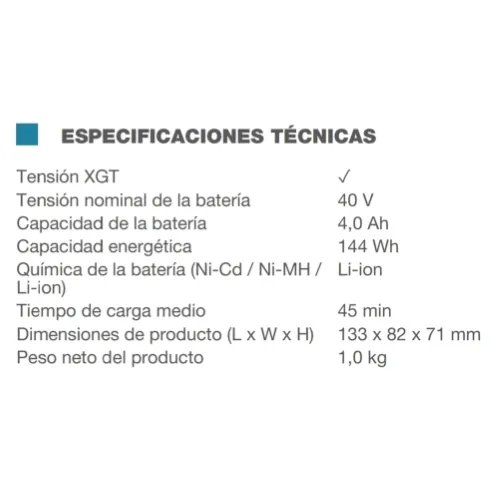 ESPECIFICACIONES TÉCNICAS

| | |
|---|---|
| Tensión XGT | ✓ |
| Tensión nominal de la batería | 40 V |
| Capacidad de la batería | 4,0 Ah |
| Capacidad energética | 144 Wh |
| Química de la batería (Ni-Cd / Ni-MH / Li-ion) | Li-ion |
| Tiempo de carga medio | 45 min |
| Dimensiones de producto (L x W x H) | 133 x 82 x 71 mm |
| Peso neto del producto | 1,0 kg |